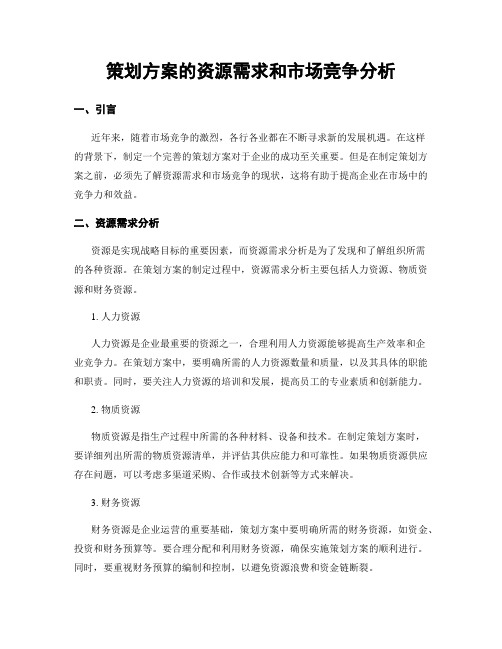 策划方案的资源需求和市场竞争分析

一、引言

近年来，随着市场竞争的激烈，各行各业都在不断寻求新的发展机遇。在这样的背景下，制定一个完善的策划方案对于企业的成功至关重要。但是在制定策划方案之前，必须先了解资源需求和市场竞争的现状，这将有助于提高企业在市场中的竞争力和效益。

二、资源需求分析

资源是实现战略目标的重要因素，而资源需求分析是为了发现和了解组织所需的各种资源。在策划方案的制定过程中，资源需求分析主要包括人力资源、物质资源和财务资源。

1. 人力资源

人力资源是企业最重要的资源之一，合理利用人力资源能够提高生产效率和企业竞争力。在策划方案中，要明确所需的人力资源数量和质量，以及其具体的职能和职责。同时，要关注人力资源的培训和发展，提高员工的专业素质和创新能力。

2. 物质资源

物质资源是指生产过程中所需的各种材料、设备和技术。在制定策划方案时，要详细列出所需的物质资源清单，并评估其供应能力和可靠性。如果物质资源供应存在问题，可以考虑多渠道采购、合作或技术创新等方式来解决。

3. 财务资源

财务资源是企业运营的重要基础，策划方案中要明确所需的财务资源，如资金、投资和财务预算等。要合理分配和利用财务资源，确保实施策划方案的顺利进行。同时，要重视财务预算的编制和控制，以避免资源浪费和资金链断裂。